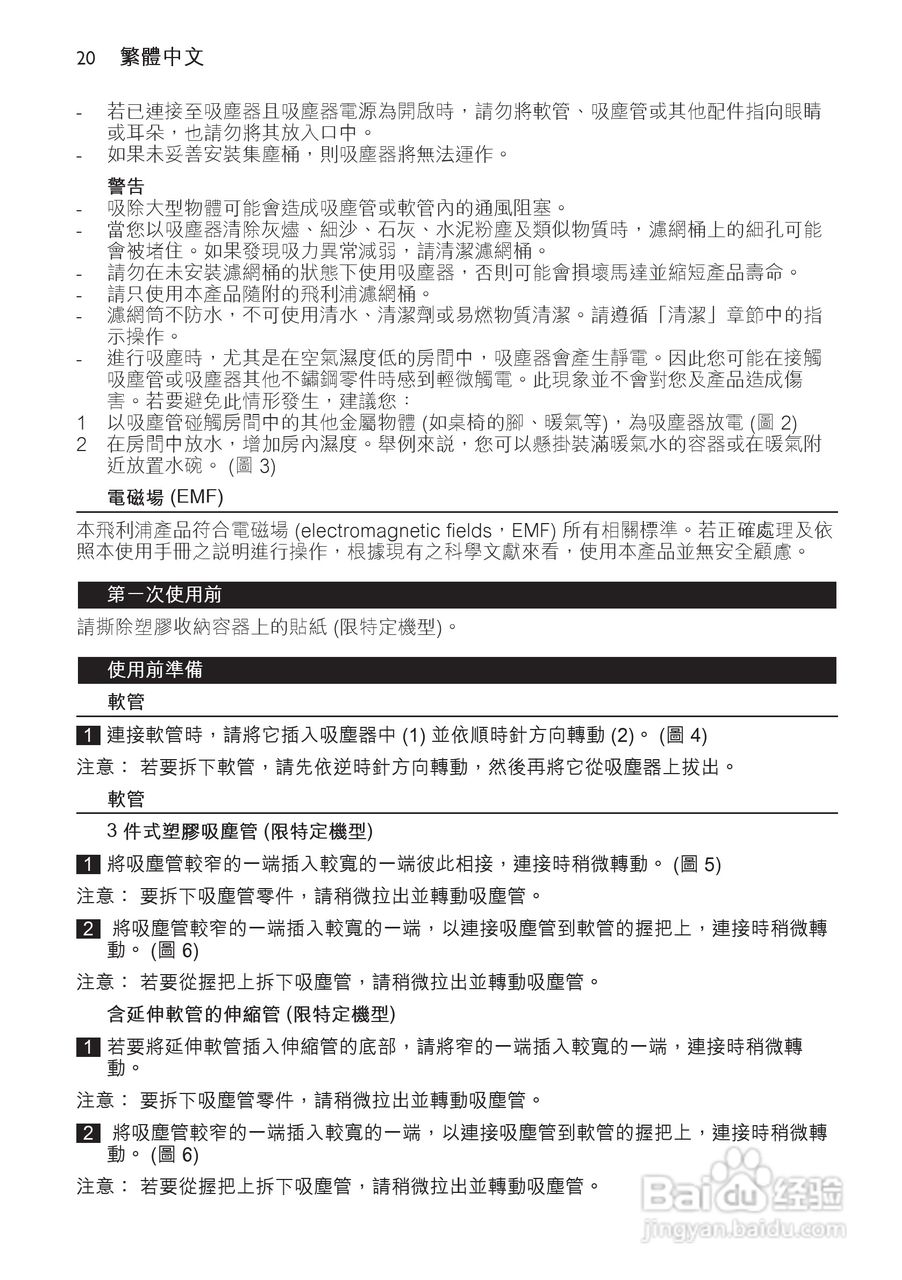 20 繁體中文

- 若已連接至吸塵器且吸塵器電源為開啟時，請勿將軟管、吸塵管或其他配件指向眼睛或耳朵，也請勿將其放入口中。
- 如果未妥善安裝集塵桶，則吸塵器將無法運作。

警告
- 吸除大型物體可能會造成吸塵管或軟管內的通風阻塞。
- 當您以吸塵器清除灰燼、細沙、石灰、水泥粉塵及類似物質時，濾網桶上的細孔可能會被堵住。如果發現吸力異常減弱，請清潔濾網桶。
- 請勿在未安裝濾網桶的狀態下使用吸塵器，否則可能會損壞馬達並縮短產品壽命。
- 請只使用本產品隨附的飛利浦濾網桶。
- 濾網筒不防水，不可使用清水、清潔劑或易燃物質清潔。請遵循「清潔」章節中的指示操作。
- 進行吸塵時，尤其是在空氣濕度低的房間中，吸塵器會產生靜電。因此您可能在接觸吸塵管或吸塵器其他不鏽鋼零件時感到輕微觸電。此現象並不會對您及產品造成傷害。若要避免此情形發生，建議您：
1 以吸塵管碰觸房間中的其他金屬物體 (如桌椅的腳、暖氣等)，為吸塵器放電 (圖 2)
2 在房間中放水，增加房內濕度。舉例來說，您可以懸掛裝滿暖氣水的容器或在暖氣附近放置水碗。 (圖 3)

電磁場 (EMF)

本飛利浦產品符合電磁場 (electromagnetic fields，EMF) 所有相關標準。若正確處理及依照本使用手冊之說明進行操作，根據現有之科學文獻來看，使用本產品並無安全顧慮。

第一次使用前

請撕除塑膠收納容器上的貼紙 (限特定機型)。

使用前準備

軟管

1 連接軟管時，請將它插入吸塵器中 (1) 並依順時針方向轉動 (2)。 (圖 4)

注意： 若要拆下軟管，請先依逆時針方向轉動，然後再將它從吸塵器上拔出。

軟管

3 件式塑膠吸塵管 (限特定機型)

1 將吸塵管較窄的一端插入較寬的一端彼此相接，連接時稍微轉動。 (圖 5)

注意： 要拆下吸塵管零件，請稍微拉出並轉動吸塵管。

2 將吸塵管較窄的一端插入較寬的一端，以連接吸塵管到軟管的握把上，連接時稍微轉動。 (圖 6)

注意： 若要從握把上拆下吸塵管，請稍微拉出並轉動吸塵管。

含延伸軟管的伸縮管 (限特定機型)

1 若要將延伸軟管插入伸縮管的底部，請將窄的一端插入較寬的一端，連接時稍微轉動。

注意： 要拆下吸塵管零件，請稍微拉出並轉動吸塵管。

2 將吸塵管較窄的一端插入較寬的一端，以連接吸塵管到軟管的握把上，連接時稍微轉動。 (圖 6)

注意： 若要從握把上拆下吸塵管，請稍微拉出並轉動吸塵管。

Baidu 经验
jingyan.baidu.com